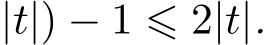 $|t|) - 1 \leqslant 2|t|.$